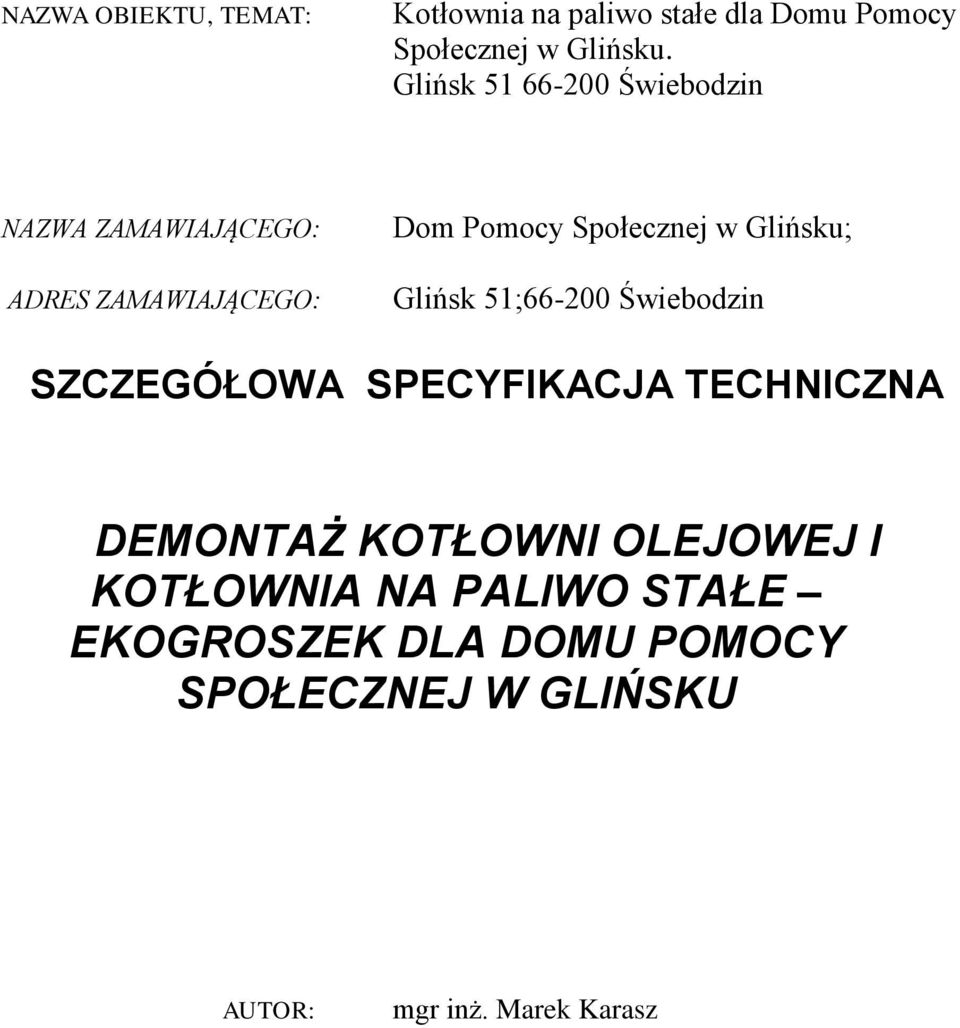 NAZWA OBIEKTU, TEMAT: Kotłownia na paliwo stałe dla Domu Pomocy Społecznej w Glińsku. Glińsk 51 66-200 Świebodzin

NAZWA ZAMAWIAJĄCEGO: Dom Pomocy Społecznej w Glińsku;

ADRES ZAMAWIAJĄCEGO: Glińsk 51;66-200 Świebodzin

SZCZEGÓŁOWA SPECYFIKACJA TECHNICZNA

DEMONTAŻ KOTŁOWNI OLEJOWEJ I KOTŁOWNIA NA PALIWO STAŁE – EKOGROSZEK DLA DOMU POMOCY SPOŁECZNEJ W GLIŃSKU

AUTOR: mgr inż. Marek Karasz